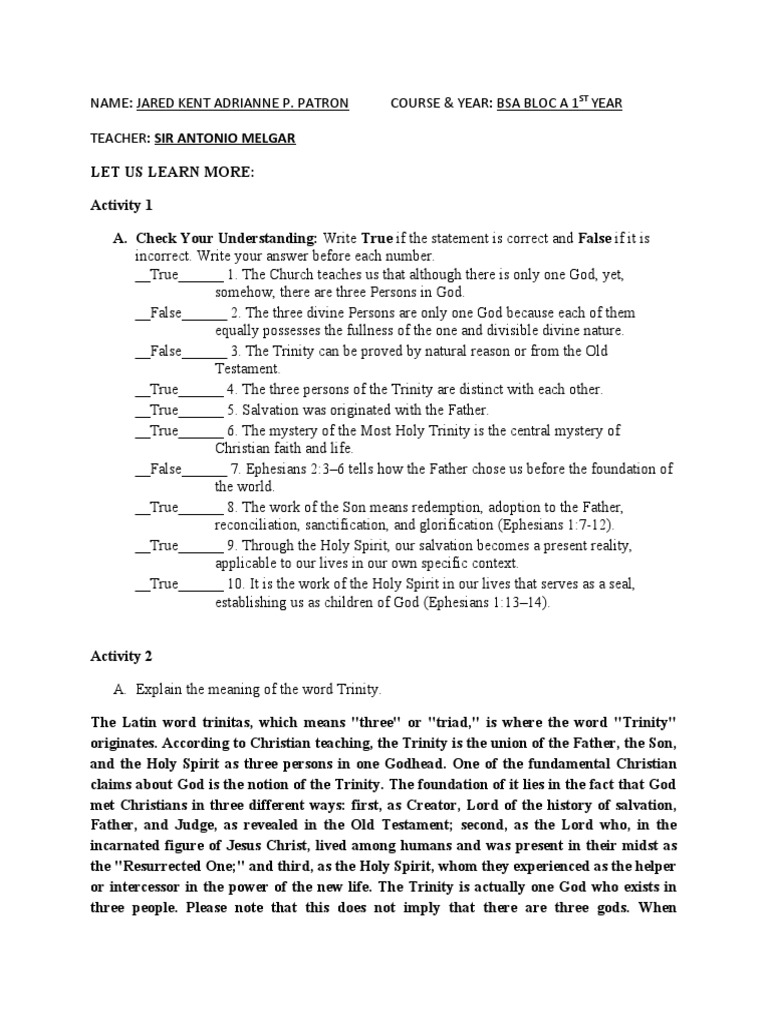 NAME: JARED KENT ADRIANNE P. PATRON COURSE & YEAR: BSA BLOC A 1$^{ST}$ YEAR

TEACHER: SIR ANTONIO MELGAR

LET US LEARN MORE:

Activity 1

A. Check Your Understanding: Write True if the statement is correct and False if it is incorrect. Write your answer before each number.

__True______ 1. The Church teaches us that although there is only one God, yet, somehow, there are three Persons in God.

__False______ 2. The three divine Persons are only one God because each of them equally possesses the fullness of the one and divisible divine nature.

__False______ 3. The Trinity can be proved by natural reason or from the Old Testament.

__True______ 4. The three persons of the Trinity are distinct with each other.

__True______ 5. Salvation was originated with the Father.

__True______ 6. The mystery of the Most Holy Trinity is the central mystery of Christian faith and life.

__False______ 7. Ephesians 2:3–6 tells how the Father chose us before the foundation of the world.

__True______ 8. The work of the Son means redemption, adoption to the Father, reconciliation, sanctification, and glorification (Ephesians 1:7-12).

__True______ 9. Through the Holy Spirit, our salvation becomes a present reality, applicable to our lives in our own specific context.

__True______ 10. It is the work of the Holy Spirit in our lives that serves as a seal, establishing us as children of God (Ephesians 1:13–14).

Activity 2

A. Explain the meaning of the word Trinity.

The Latin word trinitas, which means "three" or "triad," is where the word "Trinity" originates. According to Christian teaching, the Trinity is the union of the Father, the Son, and the Holy Spirit as three persons in one Godhead. One of the fundamental Christian claims about God is the notion of the Trinity. The foundation of it lies in the fact that God met Christians in three different ways: first, as Creator, Lord of the history of salvation, Father, and Judge, as revealed in the Old Testament; second, as the Lord who, in the incarnated figure of Jesus Christ, lived among humans and was present in their midst as the "Resurrected One;" and third, as the Holy Spirit, whom they experienced as the helper or intercessor in the power of the new life. The Trinity is actually one God who exists in three people. Please note that this does not imply that there are three gods. When